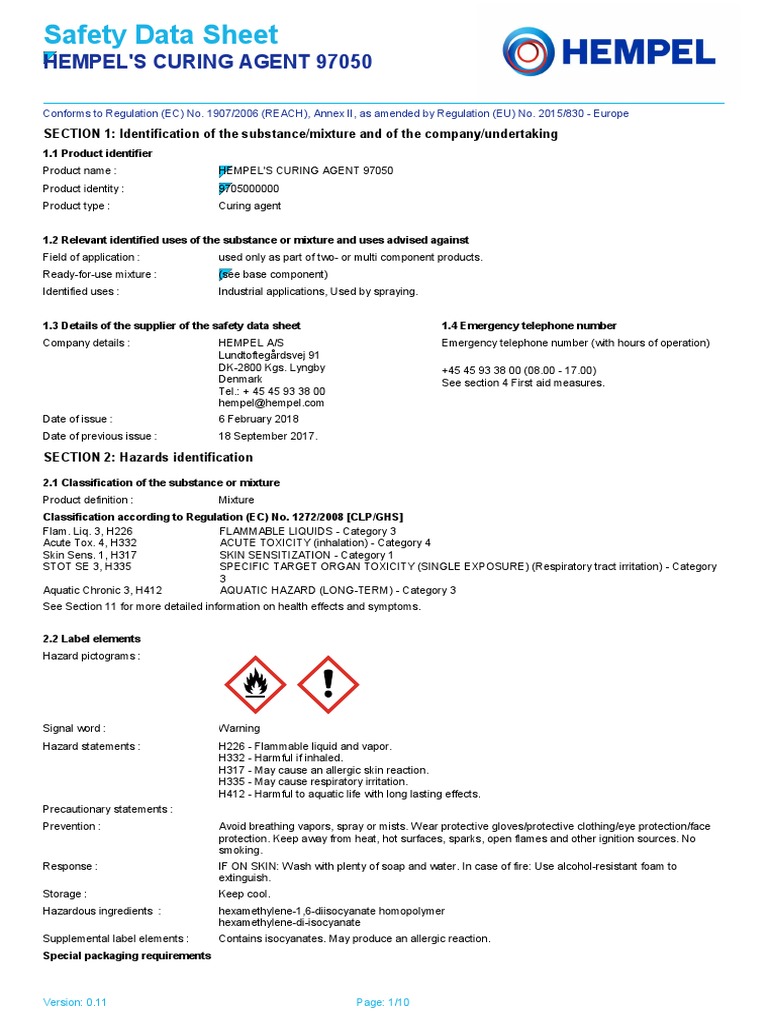 Safety Data Sheet
HEMPEL'S CURING AGENT 97050

HEMPEL

Conforms to Regulation (EC) No. 1907/2006 (REACH), Annex II, as amended by Regulation (EU) No. 2015/830 - Europe

SECTION 1: Identification of the substance/mixture and of the company/undertaking

1.1 Product identifier

Product name : HEMPEL'S CURING AGENT 97050
Product identity : 9705000000
Product type : Curing agent

1.2 Relevant identified uses of the substance or mixture and uses advised against

Field of application : used only as part of two- or multi component products.
Ready-for-use mixture : (see base component)
Identified uses : Industrial applications, Used by spraying.

1.3 Details of the supplier of the safety data sheet

Company details : HEMPEL A/S
Lundtoftegårdsvej 91
DK-2800 Kgs. Lyngby
Denmark
Tel.: + 45 45 93 38 00
hempel@hempel.com

Date of issue : 6 February 2018
Date of previous issue : 18 September 2017.

1.4 Emergency telephone number

Emergency telephone number (with hours of operation)

+45 45 93 38 00 (08.00 - 17.00)
See section 4 First aid measures.

SECTION 2: Hazards identification

2.1 Classification of the substance or mixture

Product definition : Mixture

Classification according to Regulation (EC) No. 1272/2008 [CLP/GHS]

Flam. Liq. 3, H226 FLAMMABLE LIQUIDS - Category 3
Acute Tox. 4, H332 ACUTE TOXICITY (inhalation) - Category 4
Skin Sens. 1, H317 SKIN SENSITIZATION - Category 1
STOT SE 3, H335 SPECIFIC TARGET ORGAN TOXICITY (SINGLE EXPOSURE) (Respiratory tract irritation) - Category 3
Aquatic Chronic 3, H412 AQUATIC HAZARD (LONG-TERM) - Category 3

See Section 11 for more detailed information on health effects and symptoms.

2.2 Label elements

Hazard pictograms :

Signal word : Warning

Hazard statements : H226 - Flammable liquid and vapor.
H332 - Harmful if inhaled.
H317 - May cause an allergic skin reaction.
H335 - May cause respiratory irritation.
H412 - Harmful to aquatic life with long lasting effects.

Precautionary statements :

Prevention : Avoid breathing vapors, spray or mists. Wear protective gloves/protective clothing/eye protection/face protection. Keep away from heat, hot surfaces, sparks, open flames and other ignition sources. No smoking.

Response : IF ON SKIN: Wash with plenty of soap and water. In case of fire: Use alcohol-resistant foam to extinguish.

Storage : Keep cool.

Hazardous ingredients : hexamethylene-1,6-diisocyanate homopolymer
hexamethylene-di-isocyanate

Supplemental label elements : Contains isocyanates. May produce an allergic reaction.

Special packaging requirements

Version: 0.11 Page: 1/10